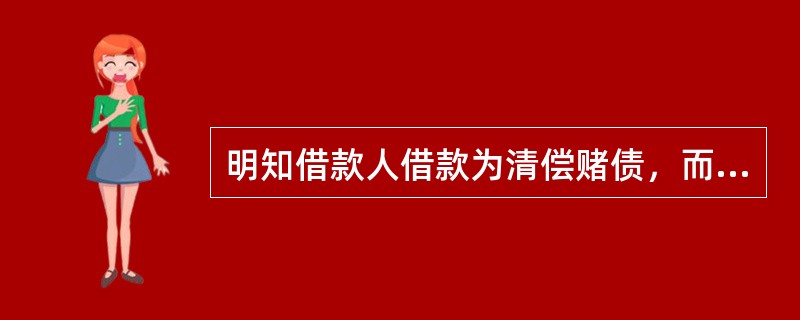 明知借款人借款为清偿赌债，而...